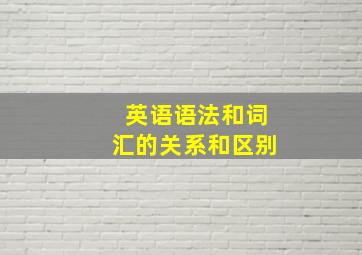 英语语法和词汇的关系和区别